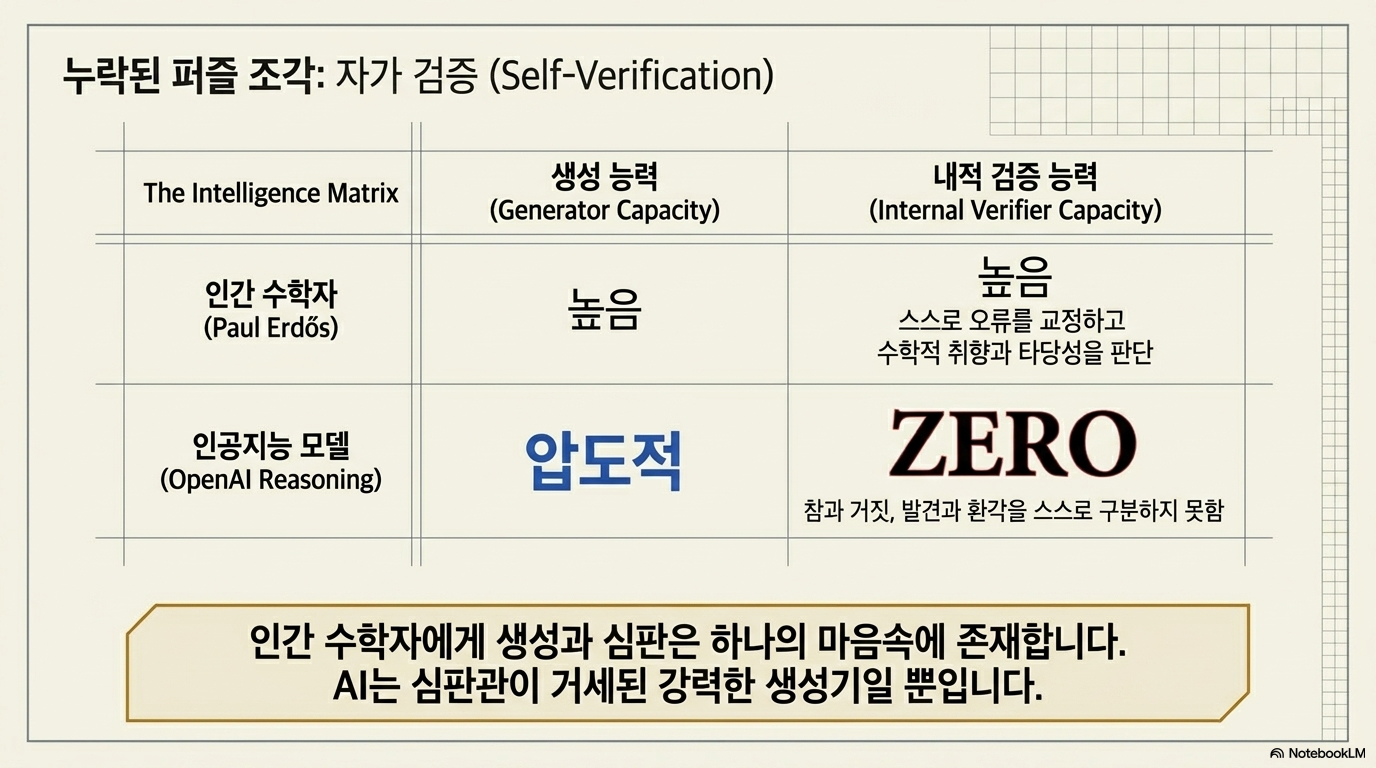 누락된 퍼즐 조각: 자가 검증 (Self-Verification)

| The Intelligence Matrix | 생성 능력 (Generator Capacity) | 내적 검증 능력 (Internal Verifier Capacity) |
|---|---|---|
| 인간 수학자 (Paul Erdős) | 높음 | 높음 스스로 오류를 교정하고 수학적 취향과 타당성을 판단 |
| 인공지능 모델 (OpenAI Reasoning) | 압도적 | ZERO 참과 거짓, 발견과 환각을 스스로 구분하지 못함 |

인간 수학자에게 생성과 심판은 하나의 마음속에 존재합니다.
AI는 심판관이 거세된 강력한 생성기일 뿐입니다.

NotebookLM